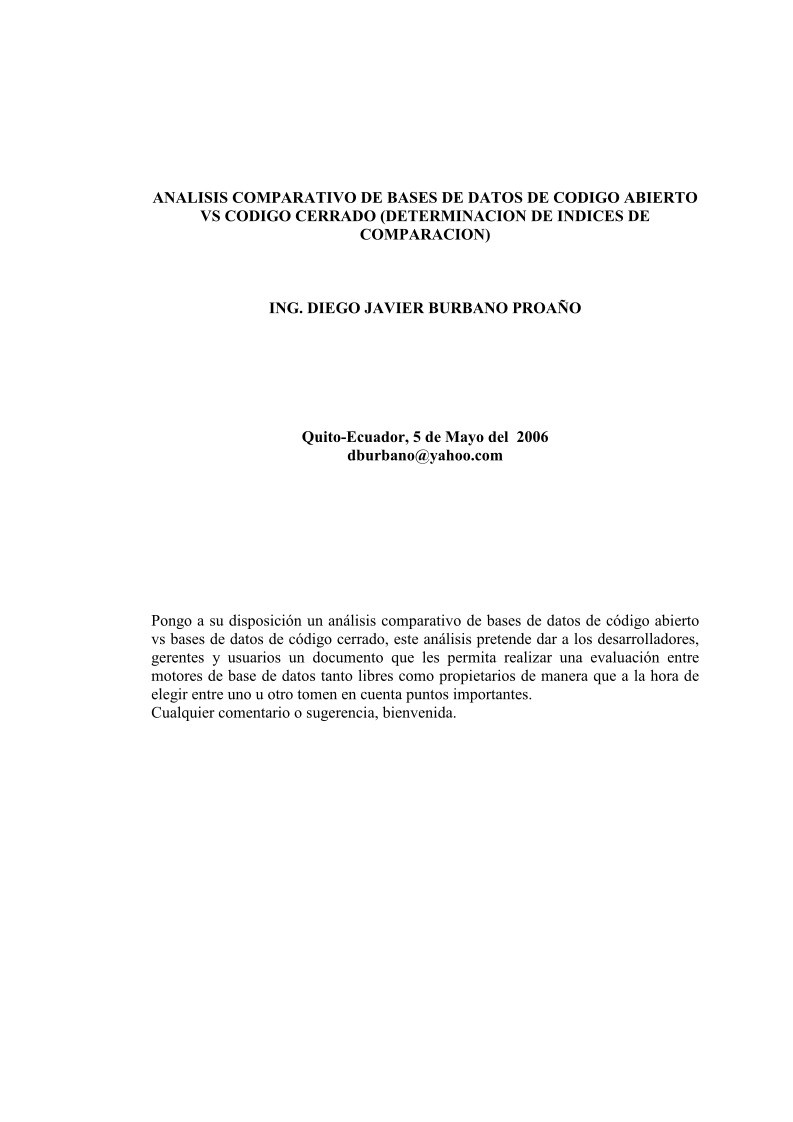 ANALISIS COMPARATIVO DE BASES DE DATOS DE CODIGO ABIERTO VS CODIGO CERRADO (DETERMINACION DE INDICES DE COMPARACION)

ING. DIEGO JAVIER BURBANO PROAÑO

Quito-Ecuador, 5 de Mayo del 2006
dburbano@yahoo.com

Pongo a su disposición un análisis comparativo de bases de datos de código abierto vs bases de datos de código cerrado, este análisis pretende dar a los desarrolladores, gerentes y usuarios un documento que les permita realizar una evaluación entre motores de base de datos tanto libres como propietarios de manera que a la hora de elegir entre uno u otro tomen en cuenta puntos importantes.
Cualquier comentario o sugerencia, bienvenida.